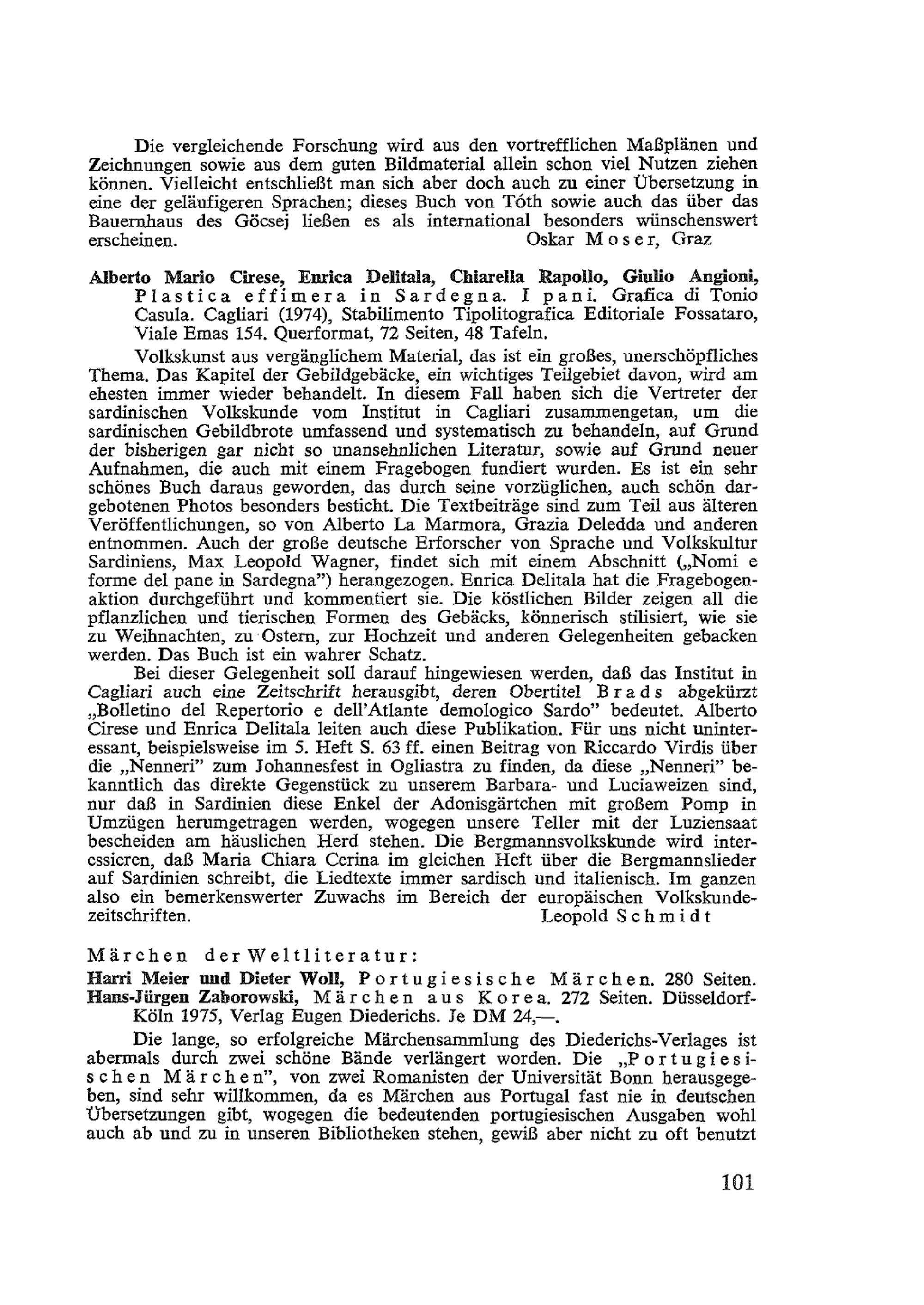 Die vergleichende Forschung wird aus den vortrefflichen Maßplänen und Zeichnungen sowie aus dem guten Bildmaterial allein schon viel Nutzen ziehen können. Vielleicht entschließt man sich aber doch auch zu einer Übersetzung in eine der geläufigeren Sprachen; dieses Buch von Tóth sowie auch das über das Bauernhaus des Göcsej ließen es als international besonders wünschenswert erscheinen. Oskar Moser, Graz

Alberto Mario Cirese, Enrica Delitala, Chiarella Rapollo, Giulio Angioni, Plastica effimera in Sardegna. I pani. Grafica di Tonio Casula. Cagliari (1974), Stabilimento Tipolitografica Editoriale Fossataro, Viale Emas 154. Querformat, 72 Seiten, 48 Tafeln.

Volkskunst aus vergänglichem Material, das ist ein großes, unerschöpfliches Thema. Das Kapitel der Gebildgebäcke, ein wichtiges Teilgebiet davon, wird am ehesten immer wieder behandelt. In diesem Fall haben sich die Vertreter der sardinischen Volkskunde vom Institut in Cagliari zusammengetan, um die sardinischen Gebildbrote umfassend und systematisch zu behandeln, auf Grund der bisherigen gar nicht so unansehnlichen Literatur, sowie auf Grund neuer Aufnahmen, die auch mit einem Fragebogen fundiert wurden. Es ist ein sehr schönes Buch daraus geworden, das durch seine vorzüglichen, auch schön dargebotenen Photos besonders besticht. Die Textbeiträge sind zum Teil aus älteren Veröffentlichungen, so von Alberto La Marmora, Grazia Deledda und anderen entnommen. Auch der große deutsche Erforscher von Sprache und Volkskultur Sardiniens, Max Leopold Wagner, findet sich mit einem Abschnitt („Nomi e forme del pane in Sardegna") herangezogen. Enrica Delitala hat die Fragebogenaktion durchgeführt und kommentiert sie. Die köstlichen Bilder zeigen all die pflanzlichen und tierischen Formen des Gebäcks, könnerisch stilisiert, wie sie zu Weihnachten, zu Ostern, zur Hochzeit und anderen Gelegenheiten gebacken werden. Das Buch ist ein wahrer Schatz.

Bei dieser Gelegenheit soll darauf hingewiesen werden, daß das Institut in Cagliari auch eine Zeitschrift herausgibt, deren Obertitel Brads abgekürzt „Bolletino del Repertorio e dell'Atlante demologico Sardo" bedeutet. Alberto Cirese und Enrica Delitala leiten auch diese Publikation. Für uns nicht uninteressant, beispielsweise im 5. Heft S. 63 ff. einen Beitrag von Riccardo Virdis über die „Nenneri" zum Johannesfest in Ogliastra zu finden, da diese „Nenneri" bekanntlich das direkte Gegenstück zu unserem Barbara- und Luciaweizen sind, nur daß in Sardinien diese Enkel der Adonisgärtchen mit großem Pomp in Umzügen herumgetragen werden, wogegen unsere Teller mit der Luziensaat bescheiden am häuslichen Herd stehen. Die Bergmannsvolkskunde wird interessieren, daß Maria Chiara Cerina im gleichen Heft über die Bergmannslieder auf Sardinien schreibt, die Liedtexte immer sardisch und italienisch. Im ganzen also ein bemerkenswerter Zuwachs im Bereich der europäischen Volkskundezeitschriften. Leopold Schmidt

Märchen der Weltliteratur:

Harri Meier und Dieter Woll, Portugiesische Märchen. 280 Seiten. Hans-Jürgen Zaborowski, Märchen aus Korea. 272 Seiten. Düsseldorf-Köln 1975, Verlag Eugen Diederichs. Je DM 24,—.

Die lange, so erfolgreiche Märchensammlung des Diederichs-Verlages ist abermals durch zwei schöne Bände verlängert worden. Die „Portugiesischen Märchen", von zwei Romanisten der Universität Bonn herausgegeben, sind sehr willkommen, da es Märchen aus Portugal fast nie in deutschen Übersetzungen gibt, wogegen die bedeutenden portugiesischen Ausgaben wohl auch ab und zu in unseren Bibliotheken stehen, gewiß aber nicht zu oft benutzt

101